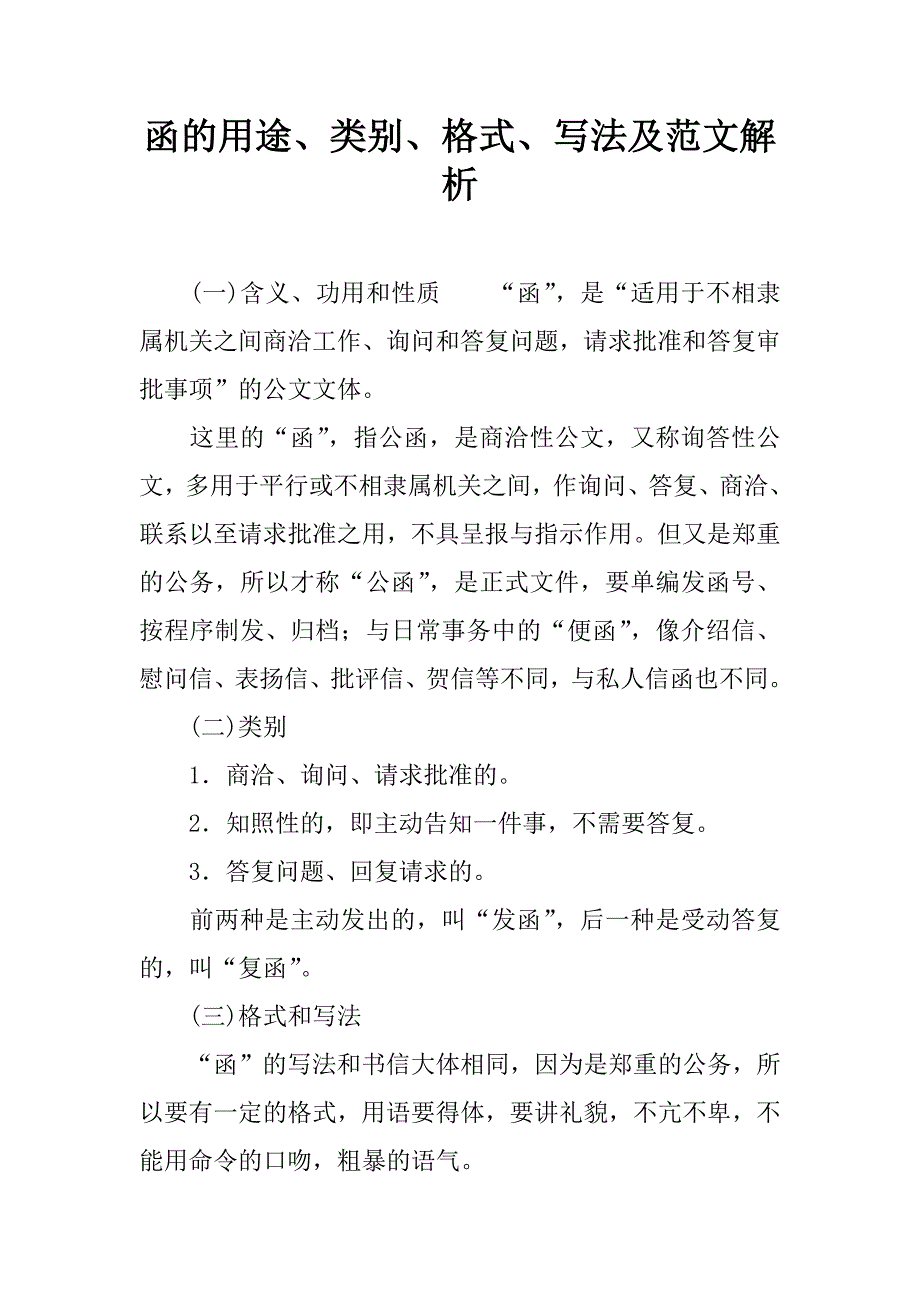 函的用途、类别、格式、写法及范文解析

(一)含义、功用和性质　　“函”，是“适用于不相隶属机关之间商洽工作、询问和答复问题，请求批准和答复审批事项”的公文文体。

这里的“函”，指公函，是商洽性公文，又称询答性公文，多用于平行或不相隶属机关之间，作询问、答复、商洽、联系以至请求批准之用，不具呈报与指示作用。但又是郑重的公务，所以才称“公函”，是正式文件，要单编发函号、按程序制发、归档；与日常事务中的“便函”，像介绍信、慰问信、表扬信、批评信、贺信等不同，与私人信函也不同。

(二)类别

1．商洽、询问、请求批准的。

2．知照性的，即主动告知一件事，不需要答复。

3．答复问题、回复请求的。

前两种是主动发出的，叫“发函”，后一种是受动答复的，叫“复函”。

(三)格式和写法

“函”的写法和书信大体相同，因为是郑重的公务，所以要有一定的格式，用语要得体，要讲礼貌，不亢不卑，不能用命令的口吻，粗暴的语气。